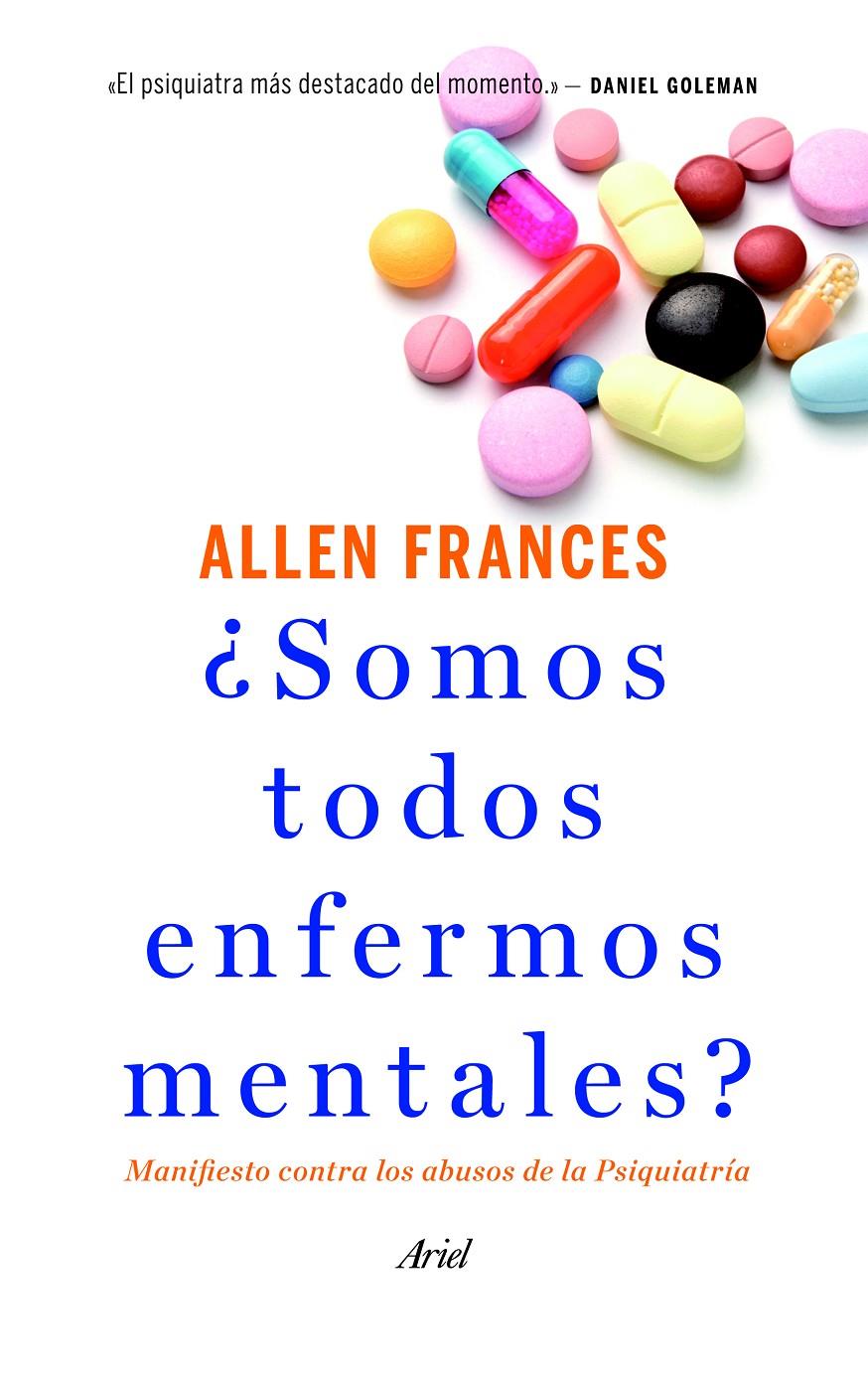 «El psiquiatra más destacado del momento.» — DANIEL GOLEMAN

ALLEN FRANCES

¿Somos todos enfermos mentales?

Manifiesto contra los abusos de la Psiquiatría

Ariel